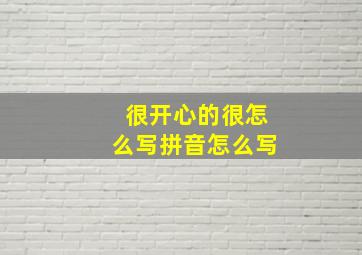 很开心的很怎么写拼音怎么写